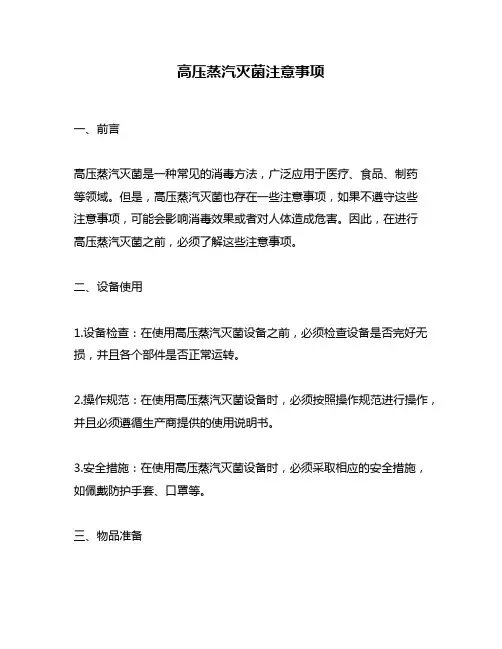 高压蒸汽灭菌注意事项

一、前言

高压蒸汽灭菌是一种常见的消毒方法，广泛应用于医疗、食品、制药等领域。但是，高压蒸汽灭菌也存在一些注意事项，如果不遵守这些注意事项，可能会影响消毒效果或者对人体造成危害。因此，在进行高压蒸汽灭菌之前，必须了解这些注意事项。

二、设备使用

1.设备检查：在使用高压蒸汽灭菌设备之前，必须检查设备是否完好无损，并且各个部件是否正常运转。

2.操作规范：在使用高压蒸汽灭菌设备时，必须按照操作规范进行操作，并且必须遵循生产商提供的使用说明书。

3.安全措施：在使用高压蒸汽灭菌设备时，必须采取相应的安全措施，如佩戴防护手套、口罩等。

三、物品准备